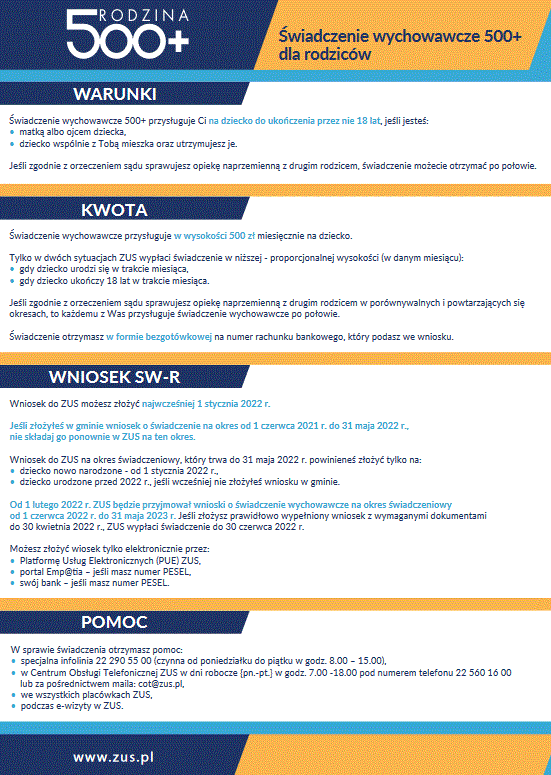 RODZINA
500+

Świadczenie wychowawcze 500+ dla rodziców

WARUNKI

Świadczenie wychowawcze 500+ przysługuje Ci na dziecko do ukończenia przez nie 18 lat, jeśli jesteś:
• matką albo ojcem dziecka,
• dziecko wspólnie z Tobą mieszka oraz utrzymujesz je.

Jeśli zgodnie z orzeczeniem sądu sprawujesz opiekę naprzemienną z drugim rodzicem, świadczenie możecie otrzymać po połowie.

KWOTA

Świadczenie wychowawcze przysługuje w wysokości 500 zł miesięcznie na dziecko.

Tylko w dwóch sytuacjach ZUS wypłaci świadczenie w niższej - proporcjonalnej wysokości (w danym miesiącu):
• gdy dziecko urodzi się w trakcie miesiąca,
• gdy dziecko ukończy 18 lat w trakcie miesiąca.

Jeśli zgodnie z orzeczeniem sądu sprawujesz opiekę naprzemienną z drugim rodzicem w porównywalnych i powtarzających się okresach, to każdemu z Was przysługuje świadczenie wychowawcze po połowie.

Świadczenie otrzymasz w formie bezgotówkowej na numer rachunku bankowego, który podasz we wniosku.

WNIOSEK SW-R

Wniosek do ZUS możesz złożyć najwcześniej 1 stycznia 2022 r.

Jeśli złożyłeś w gminie wniosek o świadczenie na okres od 1 czerwca 2021 r. do 31 maja 2022 r., nie składaj go ponownie w ZUS na ten okres.

Wniosek do ZUS na okres świadczeniowy, który trwa do 31 maja 2022 r. powinieneś złożyć tylko na:
• dziecko nowo narodzone - od 1 stycznia 2022 r.,
• dziecko urodzone przed 2022 r., jeśli wcześniej nie złożyłeś wniosku w gminie.

Od 1 lutego 2022 r. ZUS będzie przyjmował wnioski o świadczenie wychowawcze na okres świadczeniowy od 1 czerwca 2022 r. do 31 maja 2023 r. Jeśli złożysz prawidłowo wypełniony wniosek z wymaganymi dokumentami do 30 kwietnia 2022 r., ZUS wypłaci świadczenie do 30 czerwca 2022 r.

Możesz złożyć wiosek tylko elektronicznie przez:
• Platformę Usług Elektronicznych (PUE) ZUS,
• portal Emp@tia – jeśli masz numer PESEL,
• swój bank – jeśli masz numer PESEL.

POMOC

W sprawie świadczenia otrzymasz pomoc:
• specjalna infolinia 22 290 55 00 (czynna od poniedziałku do piątku w godz. 8.00 – 15.00),
• w Centrum Obsługi Telefonicznej ZUS w dni robocze (pn.-pt.) w godz. 7.00 -18.00 pod numerem telefonu 22 560 16 00 lub za pośrednictwem maila: cot@zus.pl,
• we wszystkich placówkach ZUS,
• podczas e-wizyty w ZUS.

www.zus.pl